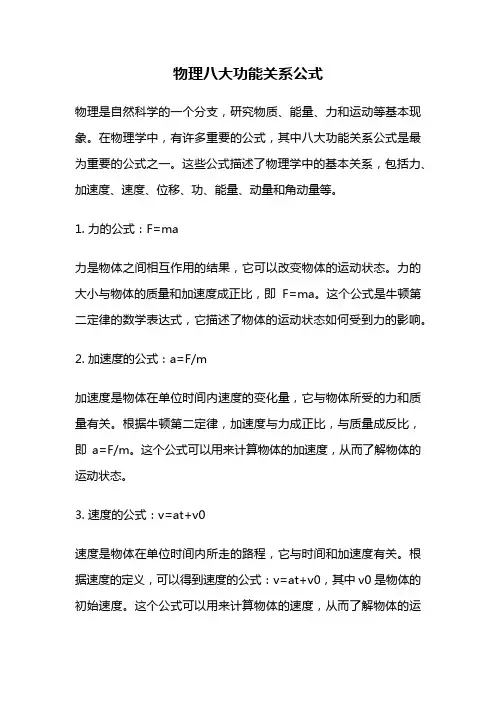 物理八大功能关系公式

物理是自然科学的一个分支，研究物质、能量、力和运动等基本现象。在物理学中，有许多重要的公式，其中八大功能关系公式是最为重要的公式之一。这些公式描述了物理学中的基本关系，包括力、加速度、速度、位移、功、能量、动量和角动量等。

1. 力的公式：$F=ma$

力是物体之间相互作用的结果，它可以改变物体的运动状态。力的大小与物体的质量和加速度成正比，即 $F=ma$。这个公式是牛顿第二定律的数学表达式，它描述了物体的运动状态如何受到力的影响。

2. 加速度的公式：$a=F/m$

加速度是物体在单位时间内速度的变化量，它与物体所受的力和质量有关。根据牛顿第二定律，加速度与力成正比，与质量成反比，即 $a=F/m$。这个公式可以用来计算物体的加速度，从而了解物体的运动状态。

3. 速度的公式：$v=at+v0$

速度是物体在单位时间内所走的路程，它与时间和加速度有关。根据速度的定义，可以得到速度的公式：$v=at+v0$，其中 $v0$ 是物体的初始速度。这个公式可以用来计算物体的速度，从而了解物体的运